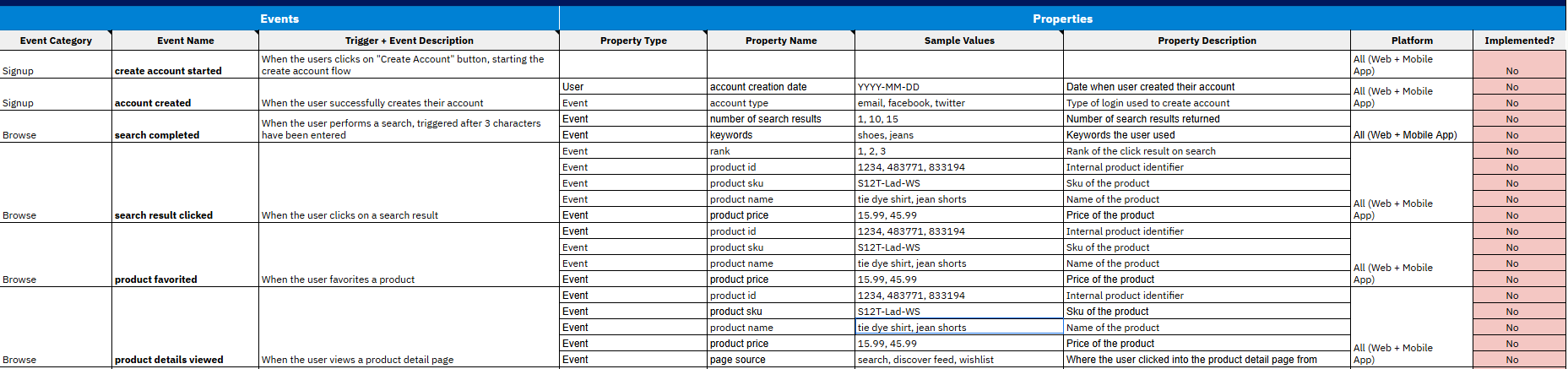 | Events | | | Properties | | | | | |
|---|---|---|---|---|---|---|---|---|
| Event Category | Event Name | Trigger + Event Description | Property Type | Property Name | Sample Values | Property Description | Platform | Implemented? |
| Signup | create account started | When the users clicks on "Create Account" button, starting the create account flow | | | | | All (Web + Mobile App) | No |
| Signup | account created | When the user successfully creates their account | User | account creation date | YYYY-MM-DD | Date when user created their account | All (Web + Mobile App) | No |
| | | | Event | account type | email, facebook, twitter | Type of login used to create account | | No |
| Browse | search completed | When the user performs a search, triggered after 3 characters have been entered | Event | number of search results | 1, 10, 15 | Number of search results returned | All (Web + Mobile App) | No |
| | | | Event | keywords | shoes, jeans | Keywords the user used | | No |
| Browse | search result clicked | When the user clicks on a search result | Event | rank | 1, 2, 3 | Rank of the click result on search | All (Web + Mobile App) | No |
| | | | Event | product id | 1234, 483771, 833194 | Internal product identifier | | No |
| | | | Event | product sku | S12T-Lad-WS | Sku of the product | | No |
| | | | Event | product name | tie dye shirt, jean shorts | Name of the product | | No |
| | | | Event | product price | 15.99, 45.99 | Price of the product | | No |
| Browse | product favorited | When the user favorites a product | Event | product id | 1234, 483771, 833194 | Internal product identifier | All (Web + Mobile App) | No |
| | | | Event | product sku | S12T-Lad-WS | Sku of the product | | No |
| | | | Event | product name | tie dye shirt, jean shorts | Name of the product | | No |
| | | | Event | product price | 15.99, 45.99 | Price of the product | | No |
| Browse | product details viewed | When the user views a product detail page | Event | product id | 1234, 483771, 833194 | Internal product identifier | All (Web + Mobile App) | No |
| | | | Event | product sku | S12T-Lad-WS | Sku of the product | | No |
| | | | Event | product name | tie dye shirt, jean shorts | Name of the product | | No |
| | | | Event | product price | 15.99, 45.99 | Price of the product | | No |
| | | | Event | page source | search, discover feed, wishlist | Where the user clicked into the product detail page from | | No |